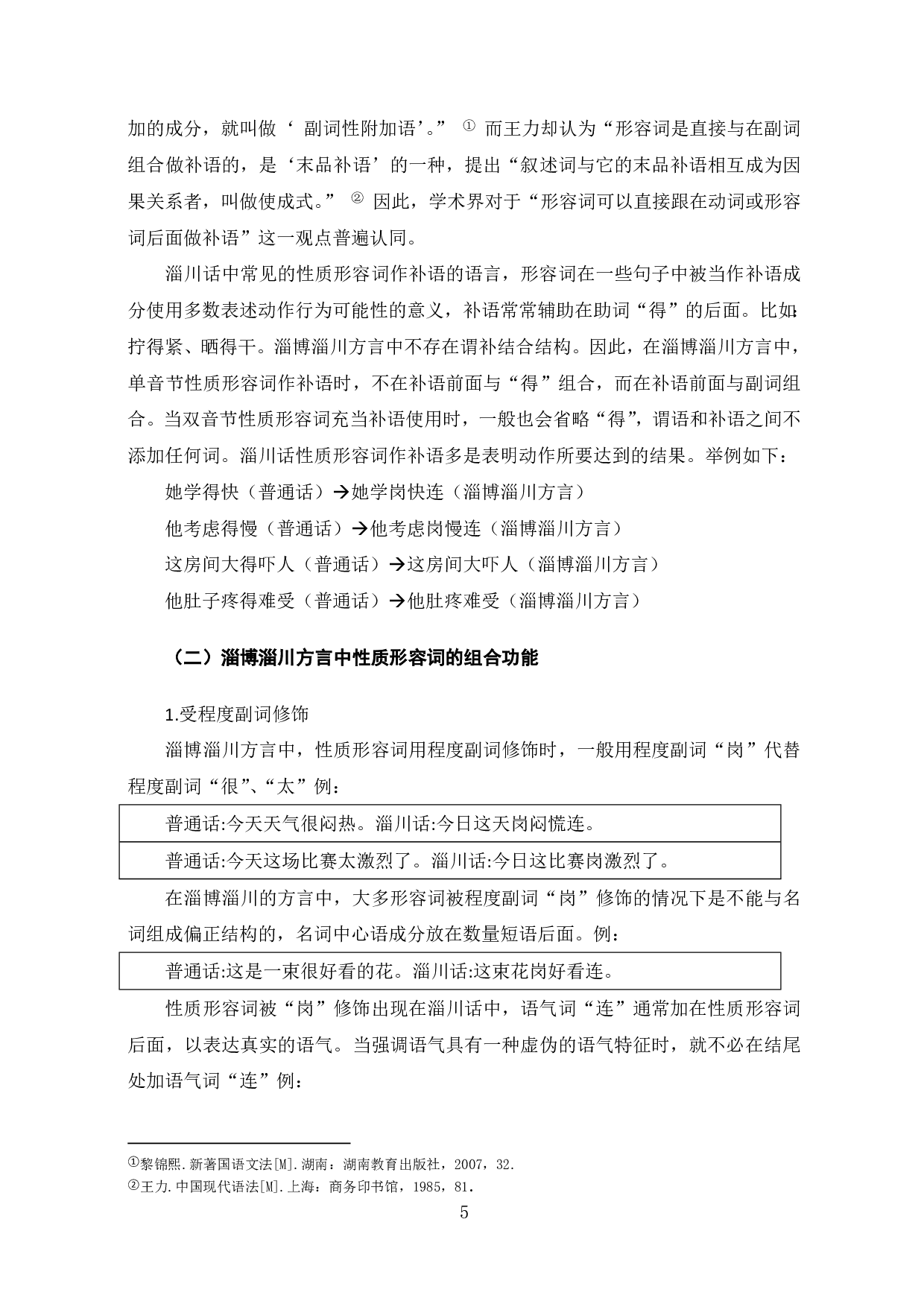 加的成分，就叫做‘ 副词性附加语’。” ① 而王力却认为“形容词是直接与在副词组合做补语的，是‘末品补语’的一种，提出“叙述词与它的末品补语相互成为因果关系者，叫做使成式。” ② 因此，学术界对于“形容词可以直接跟在动词或形容词后面做补语”这一观点普遍认同。

淄川话中常见的性质形容词作补语的语言，形容词在一些句子中被当作补语成分使用多数表述动作行为可能性的意义，补语常常辅助在助词“得”的后面。比如:拧得紧、晒得干。淄博淄川方言中不存在谓补结合结构。因此，在淄博淄川方言中，单音节性质形容词作补语时，不在补语前面与“得”组合，而在补语前面与副词组合。当双音节性质形容词充当补语使用时，一般也会省略“得”，谓语和补语之间不添加任何词。淄川话性质形容词作补语多是表明动作所要达到的结果。举例如下：

她学得快（普通话）→她学岗快连（淄博淄川方言）

他考虑得慢（普通话）→他考虑岗慢连（淄博淄川方言）

这房间大得吓人（普通话）→这房间大吓人（淄博淄川方言）

他肚子疼得难受（普通话）→他肚疼难受（淄博淄川方言）

（二）淄博淄川方言中性质形容词的组合功能

1.受程度副词修饰

淄博淄川方言中，性质形容词用程度副词修饰时，一般用程度副词“岗”代替程度副词“很”、“太”例：

| 普通话:今天天气很闷热。淄川话:今日这天岗闷慌连。 |
|---|
| 普通话:今天这场比赛太激烈了。淄川话:今日这比赛岗激烈了。 |

在淄博淄川的方言中，大多形容词被程度副词“岗”修饰的情况下是不能与名词组成偏正结构的，名词中心语成分放在数量短语后面。例：

| 普通话:这是一束很好看的花。淄川话:这束花岗好看连。 |
|---|

性质形容词被“岗”修饰出现在淄川话中，语气词“连”通常加在性质形容词后面，以表达真实的语气。当强调语气具有一种虚伪的语气特征时，就不必在结尾处加语气词“连”例：

①黎锦熙.新著国语文法[M].湖南：湖南教育出版社，2007，32.
②王力.中国现代语法[M].上海：商务印书馆，1985，81.
5